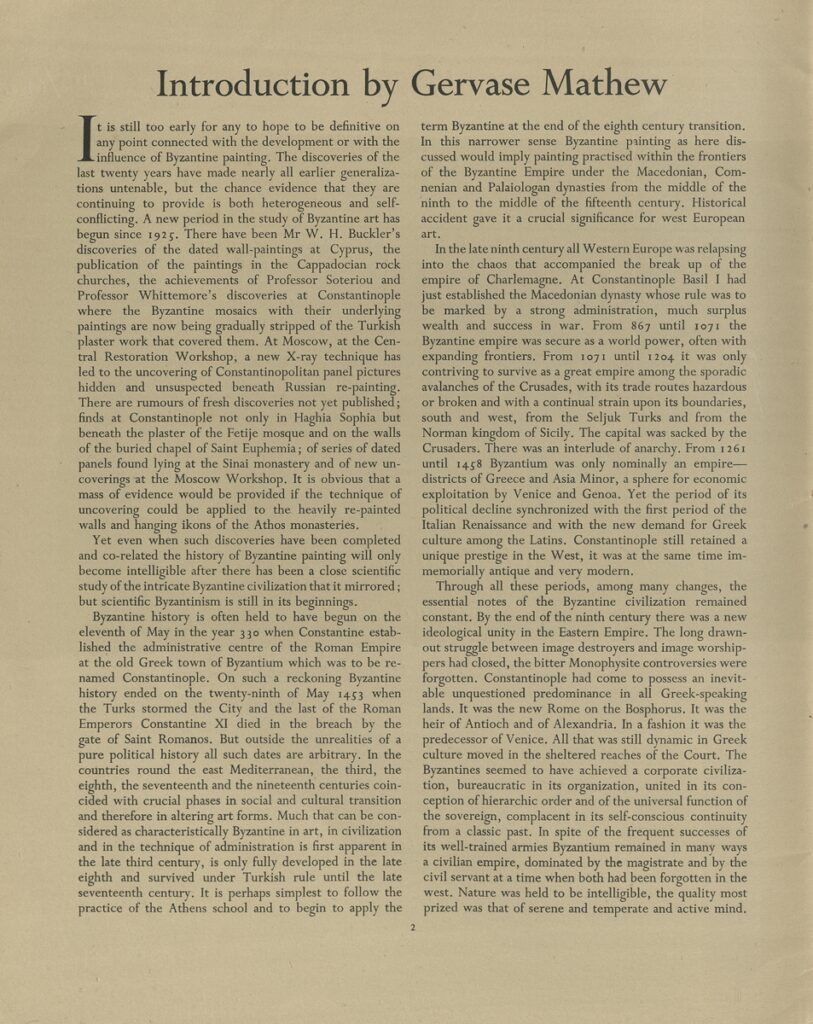 Introduction by Gervase Mathew

It is still too early for any to hope to be definitive on any point connected with the development or with the influence of Byzantine painting. The discoveries of the last twenty years have made nearly all earlier generalizations untenable, but the chance evidence that they are continuing to provide is both heterogeneous and self-conflicting. A new period in the study of Byzantine art has begun since 1925. There have been Mr W. H. Buckler's discoveries of the dated wall-paintings at Cyprus, the publication of the paintings in the Cappadocian rock churches, the achievements of Professor Soteriou and Professor Whittemore's discoveries at Constantinople where the Byzantine mosaics with their underlying paintings are now being gradually stripped of the Turkish plaster work that covered them. At Moscow, at the Central Restoration Workshop, a new X-ray technique has led to the uncovering of Constantinopolitan panel pictures hidden and unsuspected beneath Russian re-painting. There are rumours of fresh discoveries not yet published; finds at Constantinople not only in Haghia Sophia but beneath the plaster of the Fetije mosque and on the walls of the buried chapel of Saint Euphemia; of series of dated panels found lying at the Sinai monastery and of new uncoverings at the Moscow Workshop. It is obvious that a mass of evidence would be provided if the technique of uncovering could be applied to the heavily re-painted walls and hanging ikons of the Athos monasteries.

Yet even when such discoveries have been completed and co-related the history of Byzantine painting will only become intelligible after there has been a close scientific study of the intricate Byzantine civilization that it mirrored; but scientific Byzantinism is still in its beginnings.

Byzantine history is often held to have begun on the eleventh of May in the year 330 when Constantine established the administrative centre of the Roman Empire at the old Greek town of Byzantium which was to be renamed Constantinople. On such a reckoning Byzantine history ended on the twenty-ninth of May 1453 when the Turks stormed the City and the last of the Roman Emperors Constantine XI died in the breach by the gate of Saint Romanos. But outside the unrealities of a pure political history all such dates are arbitrary. In the countries round the east Mediterranean, the third, the eighth, the seventeenth and the nineteenth centuries coincided with crucial phases in social and cultural transition and therefore in altering art forms. Much that can be considered as characteristically Byzantine in art, in civilization and in the technique of administration is first apparent in the late third century, is only fully developed in the late eighth and survived under Turkish rule until the late seventeenth century. It is perhaps simplest to follow the practice of the Athens school and to begin to apply the term Byzantine at the end of the eighth century transition. In this narrower sense Byzantine painting as here discussed would imply painting practised within the frontiers of the Byzantine Empire under the Macedonian, Comnenian and Palaiologan dynasties from the middle of the ninth to the middle of the fifteenth century. Historical accident gave it a crucial significance for west European art.

In the late ninth century all Western Europe was relapsing into the chaos that accompanied the break up of the empire of Charlemagne. At Constantinople Basil I had just established the Macedonian dynasty whose rule was to be marked by a strong administration, much surplus wealth and success in war. From 867 until 1071 the Byzantine empire was secure as a world power, often with expanding frontiers. From 1071 until 1204 it was only contriving to survive as a great empire among the sporadic avalanches of the Crusades, with its trade routes hazardous or broken and with a continual strain upon its boundaries, south and west, from the Seljuk Turks and from the Norman kingdom of Sicily. The capital was sacked by the Crusaders. There was an interlude of anarchy. From 1261 until 1458 Byzantium was only nominally an empire—districts of Greece and Asia Minor, a sphere for economic exploitation by Venice and Genoa. Yet the period of its political decline synchronized with the first period of the Italian Renaissance and with the new demand for Greek culture among the Latins. Constantinople still retained a unique prestige in the West, it was at the same time immemorially antique and very modern.

Through all these periods, among many changes, the essential notes of the Byzantine civilization remained constant. By the end of the ninth century there was a new ideological unity in the Eastern Empire. The long drawn-out struggle between image destroyers and image worshippers had closed, the bitter Monophysite controversies were forgotten. Constantinople had come to possess an inevitable unquestioned predominance in all Greek-speaking lands. It was the new Rome on the Bosphorus. It was the heir of Antioch and of Alexandria. In a fashion it was the predecessor of Venice. All that was still dynamic in Greek culture moved in the sheltered reaches of the Court. The Byzantines seemed to have achieved a corporate civilization, bureaucratic in its organization, united in its conception of hierarchic order and of the universal function of the sovereign, complacent in its self-conscious continuity from a classic past. In spite of the frequent successes of its well-trained armies Byzantium remained in many ways a civilian empire, dominated by the magistrate and by the civil servant at a time when both had been forgotten in the west. Nature was held to be intelligible, the quality most prized was that of serene and temperate and active mind.

2